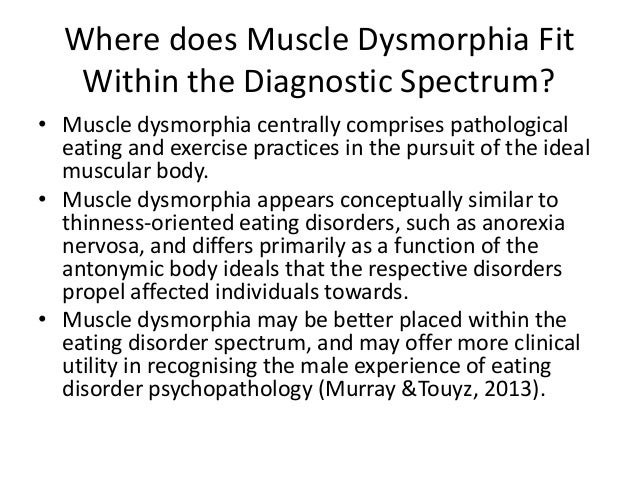 Where does Muscle Dysmorphia Fit Within the Diagnostic Spectrum?

• Muscle dysmorphia centrally comprises pathological eating and exercise practices in the pursuit of the ideal muscular body.
• Muscle dysmorphia appears conceptually similar to thinness-oriented eating disorders, such as anorexia nervosa, and differs primarily as a function of the antonymic body ideals that the respective disorders propel affected individuals towards.
• Muscle dysmorphia may be better placed within the eating disorder spectrum, and may offer more clinical utility in recognising the male experience of eating disorder psychopathology (Murray &Touyz, 2013).